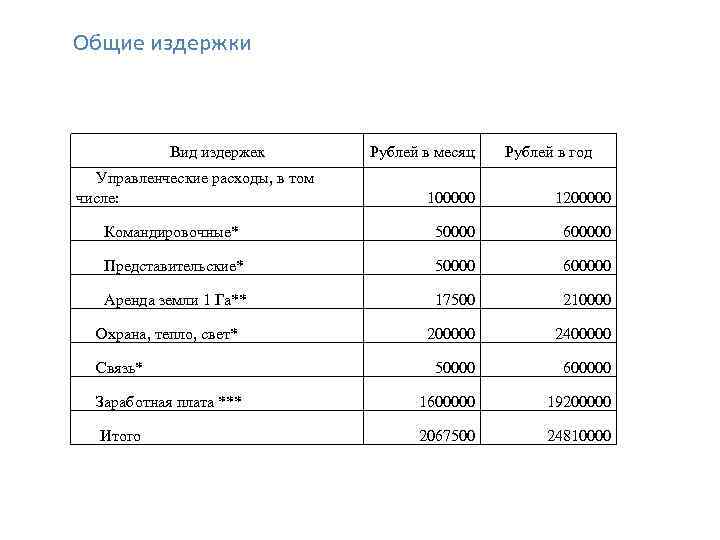 Общие издержки

| Вид издержек | Рублей в месяц | Рублей в год |
|---|---|---|
| Управленческие расходы, в том числе: | 100000 | 1200000 |
| Командировочные* | 50000 | 600000 |
| Представительские* | 50000 | 600000 |
| Аренда земли 1 Га** | 17500 | 210000 |
| Охрана, тепло, свет* | 200000 | 2400000 |
| Связь* | 50000 | 600000 |
| Заработная плата *** | 1600000 | 19200000 |
| Итого | 2067500 | 24810000 |